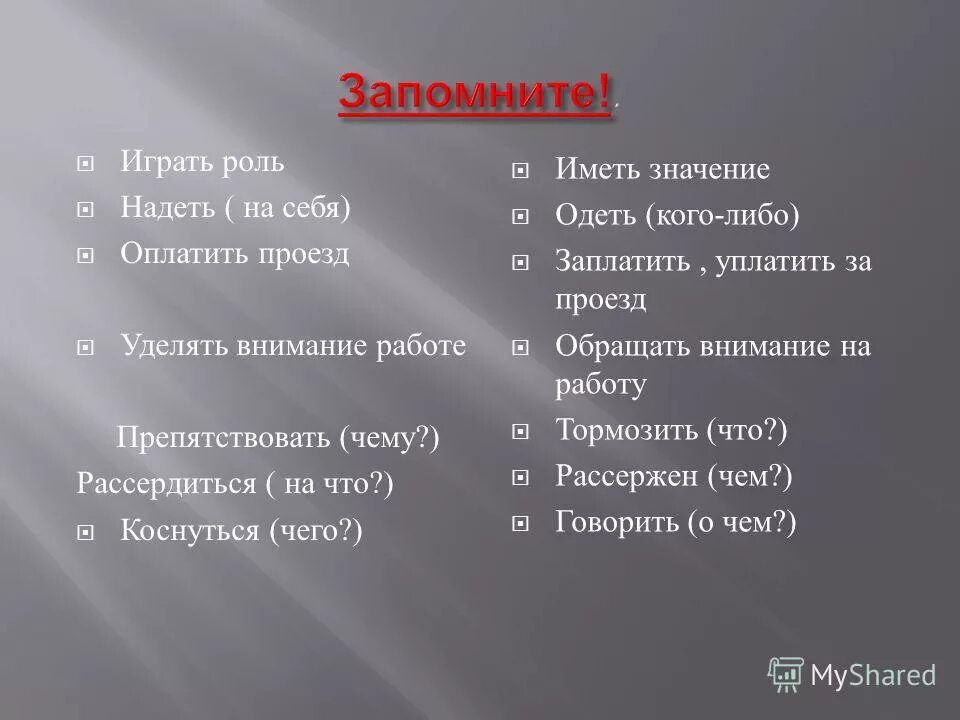 Запомните!.

Играть роль

Надеть ( на себя)

Оплатить проезд

Уделять внимание работе

Препятствовать (чему?)

Рассердиться ( на что?)

Коснуться (чего?)

Иметь значение

Одеть (кого-либо)

Заплатить , уплатить за проезд

Обращать внимание на работу

Тормозить (что?)

Рассержен (чем?)

Говорить (о чем?)

MyShared